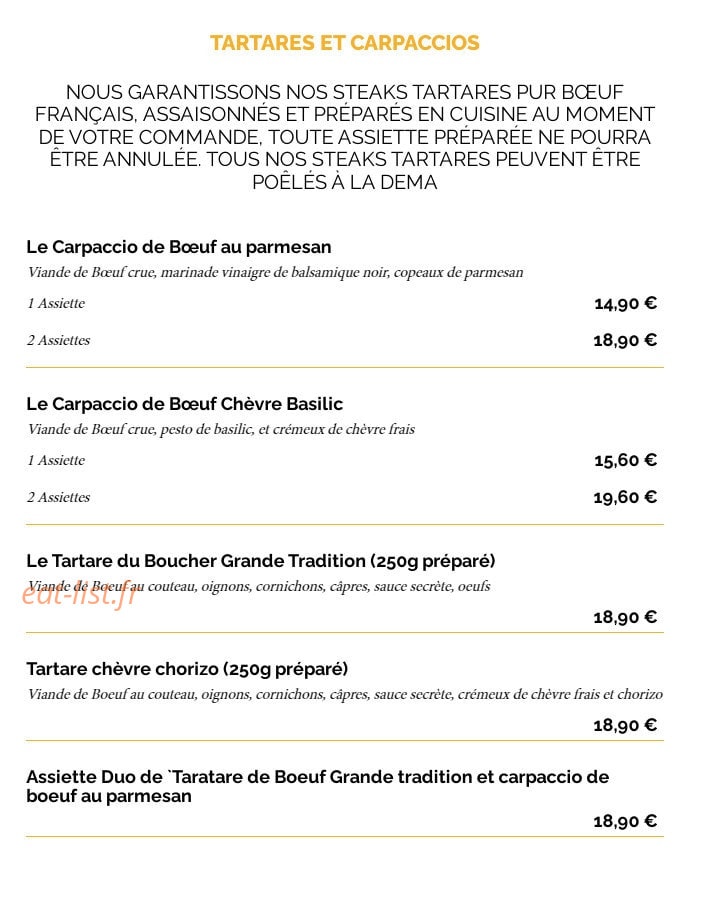 TARTARES ET CARPACCIOS

NOUS GARANTISSONS NOS STEAKS TARTARES PUR BŒUF FRANÇAIS, ASSAISONNÉS ET PRÉPARÉS EN CUISINE AU MOMENT DE VOTRE COMMANDE, TOUTE ASSIETTE PRÉPARÉE NE POURRA ÊTRE ANNULÉE. TOUS NOS STEAKS TARTARES PEUVENT ÊTRE POÊLÉS À LA DEMA

Le Carpaccio de Bœuf au parmesan
Viande de Bœuf crue, marinade vinaigre de balsamique noir, copeaux de parmesan
1 Assiette
14,90 €
2 Assiettes
18,90 €

Le Carpaccio de Bœuf Chèvre Basilic
Viande de Bœuf crue, pesto de basilic, et crémeux de chèvre frais
1 Assiette
15,60 €
2 Assiettes
19,60 €

Le Tartare du Boucher Grande Tradition (250g préparé)
Viande de Boeuf au couteau, oignons, cornichons, câpres, sauce secrète, oeufs
18,90 €

Tartare chèvre chorizo (250g préparé)
Viande de Boeuf au couteau, oignons, cornichons, câpres, sauce secrète, crémeux de chèvre frais et chorizo
18,90 €

Assiette Duo de `Taratare de Boeuf Grande tradition et carpaccio de boeuf au parmesan
18,90 €

eat-list.fr